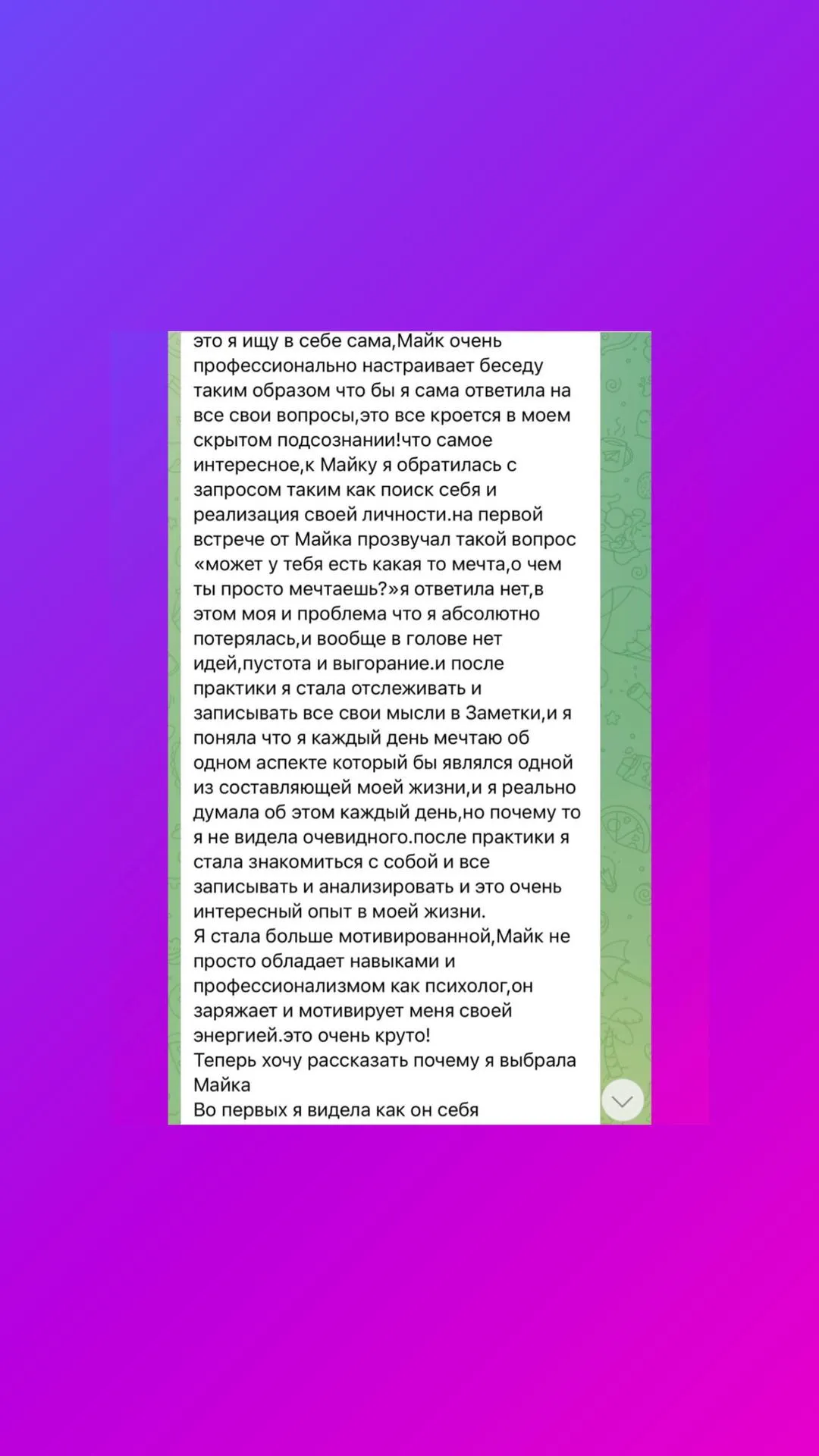 это я ищу в себе сама,Майк очень профессионально настраивает беседу таким образом что бы я сама ответила на все свои вопросы,это все кроется в моем скрытом подсознании!что самое интересное,к Майку я обратилась с запросом таким как поиск себя и реализация своей личности.на первой встрече от Майка прозвучал такой вопрос «может у тебя есть какая то мечта,о чем ты просто мечтаешь?»я ответила нет,в этом моя и проблема что я абсолютно потерялась,и вообще в голове нет идей,пустота и выгорание.и после практики я стала отслеживать и записывать все свои мысли в Заметки,и я поняла что я каждый день мечтаю об одном аспекте который бы являлся одной из составляющей моей жизни,и я реально думала об этом каждый день,но почему то я не видела очевидного.после практики я стала знакомиться с собой и все записывать и анализировать и это очень интересный опыт в моей жизни.
Я стала больше мотивированной,Майк не просто обладает навыками и профессионализмом как психолог,он заряжает и мотивирует меня своей энергией.это очень круто!
Теперь хочу рассказать почему я выбрала Майка
Во первых я видела как он себя